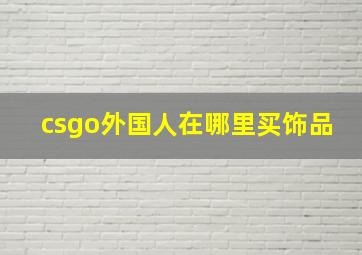 csgo外国人在哪里买饰品